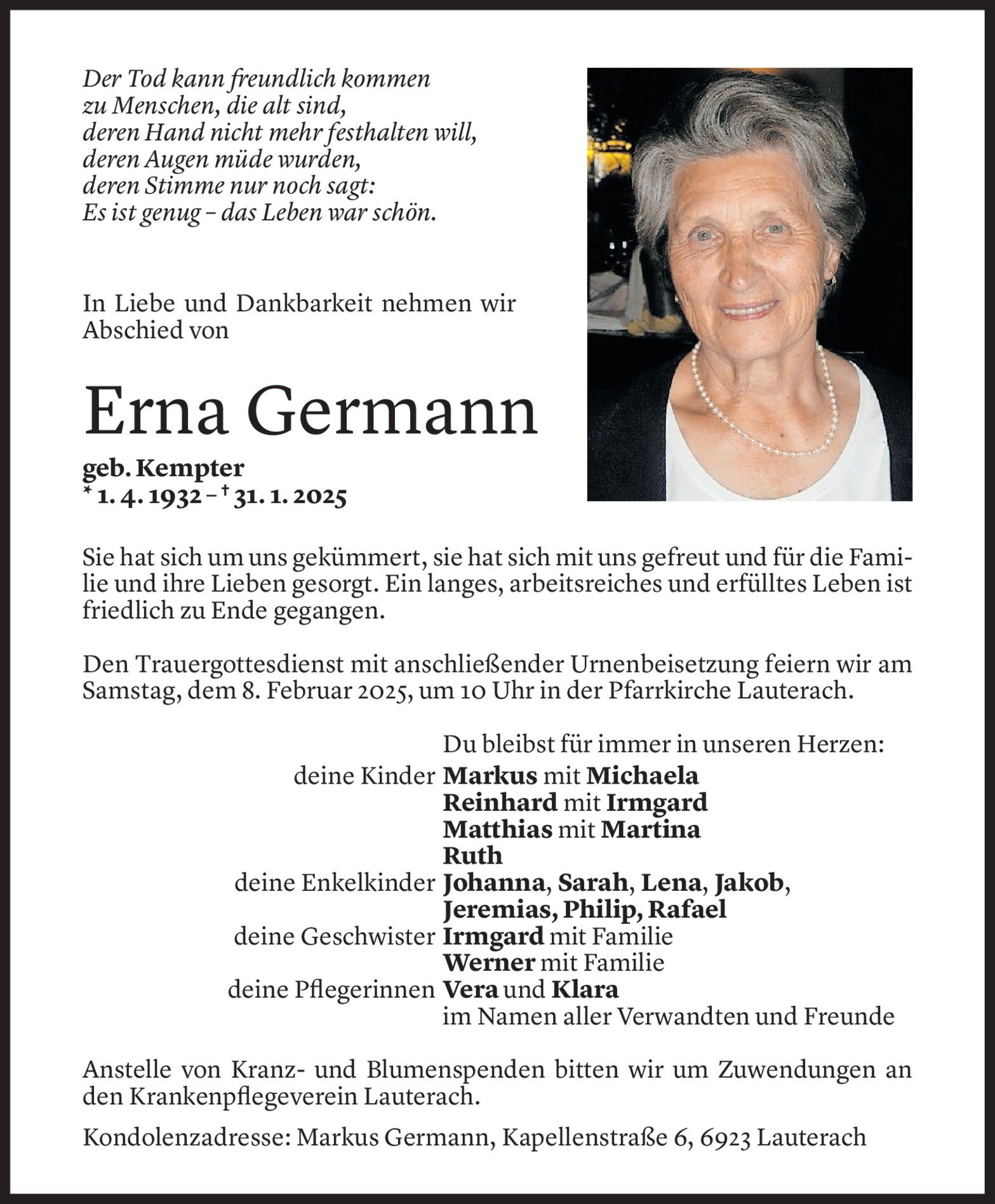 Der Tod kann freundlich kommen
zu Menschen, die alt sind,
deren Hand nicht mehr festhalten will,
deren Augen müde wurden,
deren Stimme nur noch sagt:
Es ist genug – das Leben war schön.

In Liebe und Dankbarkeit nehmen wir Abschied von

Erna Germann

geb. Kempter
* 1. 4. 1932 – † 31. 1. 2025

Sie hat sich um uns gekümmert, sie hat sich mit uns gefreut und für die Familie und ihre Lieben gesorgt. Ein langes, arbeitsreiches und erfülltes Leben ist friedlich zu Ende gegangen.

Den Trauergottesdienst mit anschließender Urnenbeisetzung feiern wir am Samstag, dem 8. Februar 2025, um 10 Uhr in der Pfarrkirche Lauterach.

Du bleibst für immer in unseren Herzen:
deine Kinder Markus mit Michaela
Reinhard mit Irmgard
Matthias mit Martina
Ruth
deine Enkelkinder Johanna, Sarah, Lena, Jakob,
Jeremias, Philip, Rafael
deine Geschwister Irmgard mit Familie
Werner mit Familie
deine Pflegerinnen Vera und Klara
im Namen aller Verwandten und Freunde

Anstelle von Kranz- und Blumenspenden bitten wir um Zuwendungen an den Krankenpflegeverein Lauterach.

Kondolenzadresse: Markus Germann, Kapellenstraße 6, 6923 Lauterach